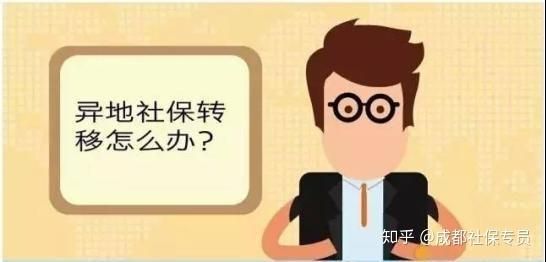 异地社保转移怎么办？

知乎 @成都社保专员